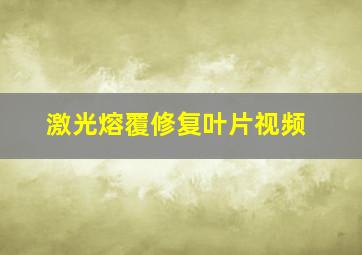 激光熔覆修复叶片视频